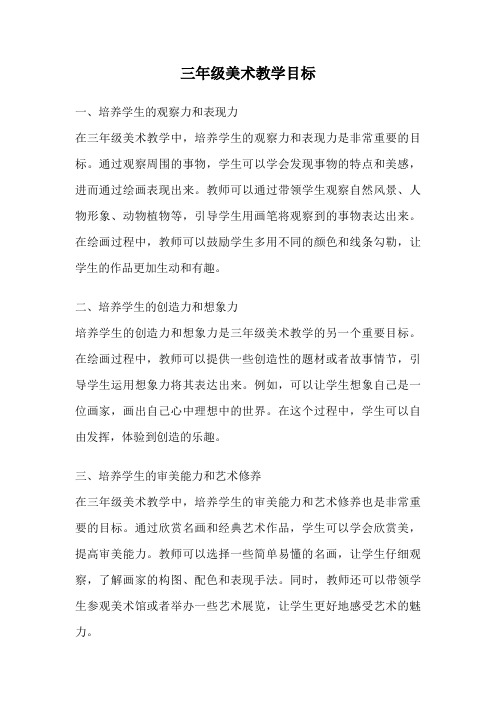 三年级美术教学目标

一、培养学生的观察力和表现力

在三年级美术教学中，培养学生的观察力和表现力是非常重要的目标。通过观察周围的事物，学生可以学会发现事物的特点和美感，进而通过绘画表现出来。教师可以通过带领学生观察自然风景、人物形象、动物植物等，引导学生用画笔将观察到的事物表达出来。在绘画过程中，教师可以鼓励学生多用不同的颜色和线条勾勒，让学生的作品更加生动和有趣。

二、培养学生的创造力和想象力

培养学生的创造力和想象力是三年级美术教学的另一个重要目标。在绘画过程中，教师可以提供一些创造性的题材或者故事情节，引导学生运用想象力将其表达出来。例如，可以让学生想象自己是一位画家，画出自己心中理想中的世界。在这个过程中，学生可以自由发挥，体验到创造的乐趣。

三、培养学生的审美能力和艺术修养

在三年级美术教学中，培养学生的审美能力和艺术修养也是非常重要的目标。通过欣赏名画和经典艺术作品，学生可以学会欣赏美，提高审美能力。教师可以选择一些简单易懂的名画，让学生仔细观察，了解画家的构图、配色和表现手法。同时，教师还可以带领学生参观美术馆或者举办一些艺术展览，让学生更好地感受艺术的魅力。